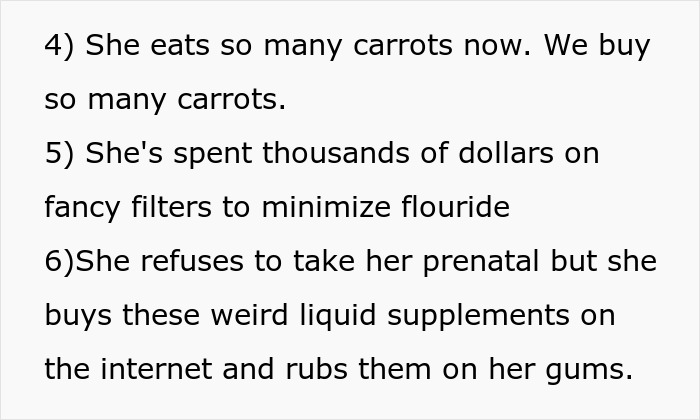 4) She eats so many carrots now. We buy so many carrots.
5) She's spent thousands of dollars on fancy filters to minimize flouride
6)She refuses to take her prenatal but she buys these weird liquid supplements on the internet and rubs them on her gums.